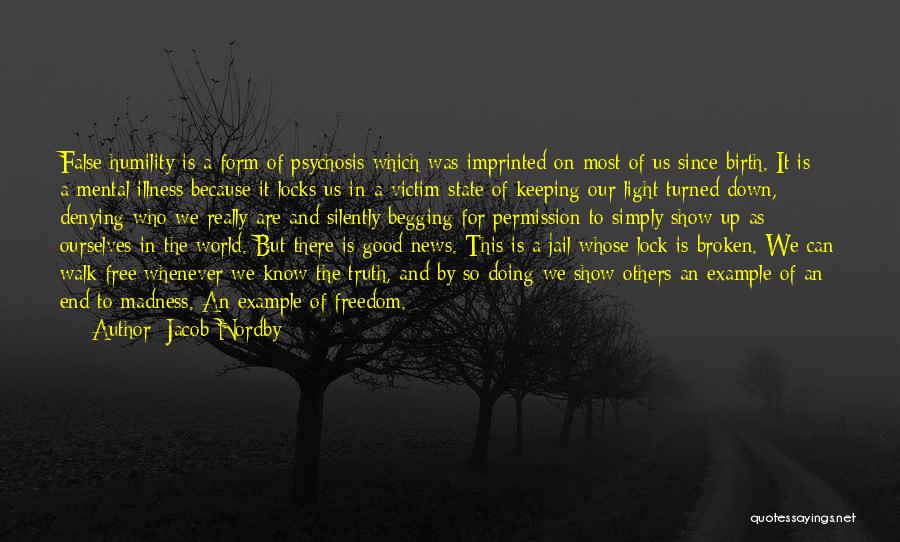 False humility is a form of psychosis which was imprinted on most of us since birth. It is a mental illness because it locks us in a victim state of keeping our light turned down, denying who we really are and silently begging for permission to simply show up as ourselves in the world. But there is good news. This is a jail whose lock is broken. We can walk free whenever we know the truth, and by so doing we show others an example of an end to madness. An example of freedom.

Author: Jacob Nordby

quotessayings.net